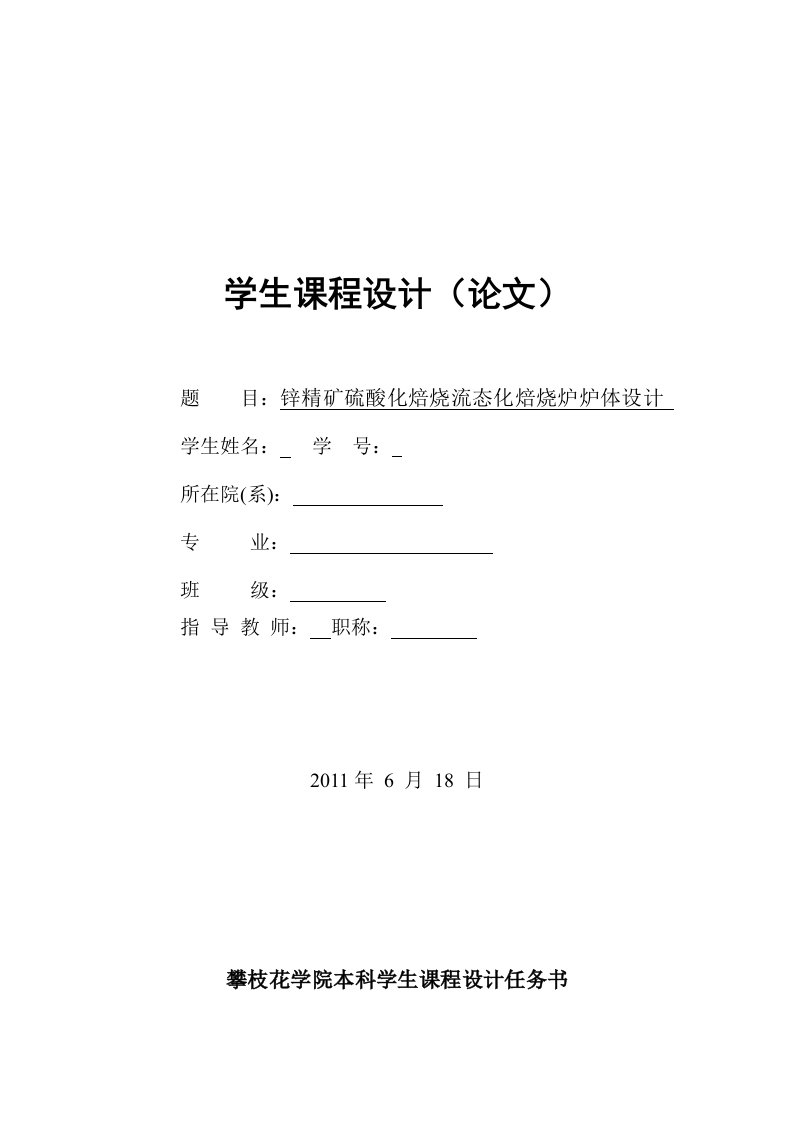 学生课程设计（论文）

题　　目：锌精矿硫酸化焙烧流态化焙烧炉炉体设计

学生姓名：　学　号：

所在院(系)：

专　　业：

班　　级：

指 导 教 师：　职称：

2011 年 6 月 18 日

攀枝花学院本科学生课程设计任务书